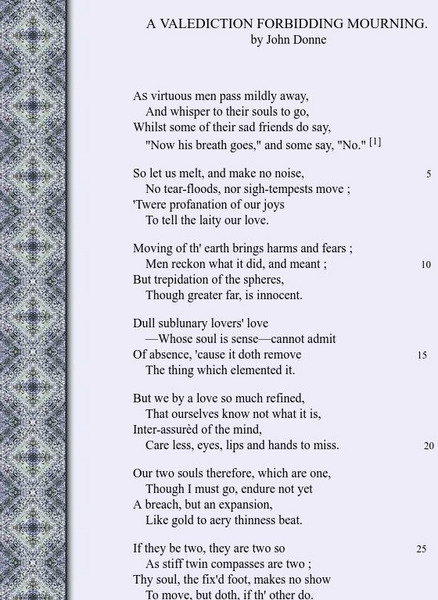 A VALEDICTION FORBIDDING MOURNING.
by John Donne

AS virtuous men pass mildly away,
And whisper to their souls to go,
Whilst some of their sad friends do say,
"Now his breath goes," and some say, "No." [1]

So let us melt, and make no noise, 5
No tear-floods, nor sigh-tempests move ;
'Twere profanation of our joys
To tell the laity our love.

Moving of th' earth brings harms and fears ;
Men reckon what it did, and meant ; 10
But trepidation of the spheres,
Though greater far, is innocent.

Dull sublunary lovers' love
—Whose soul is sense—cannot admit
Of absence, 'cause it doth remove 15
The thing which elemented it.

But we by a love so much refined,
That ourselves know not what it is,
Inter-assurèd of the mind,
Care less, eyes, lips and hands to miss. 20

Our two souls therefore, which are one,
Though I must go, endure not yet
A breach, but an expansion,
Like gold to aery thinness beat.

If they be two, they are two so 25
As stiff twin compasses are two ;
Thy soul, the fix'd foot, makes no show
To move, but doth, if th' other do.